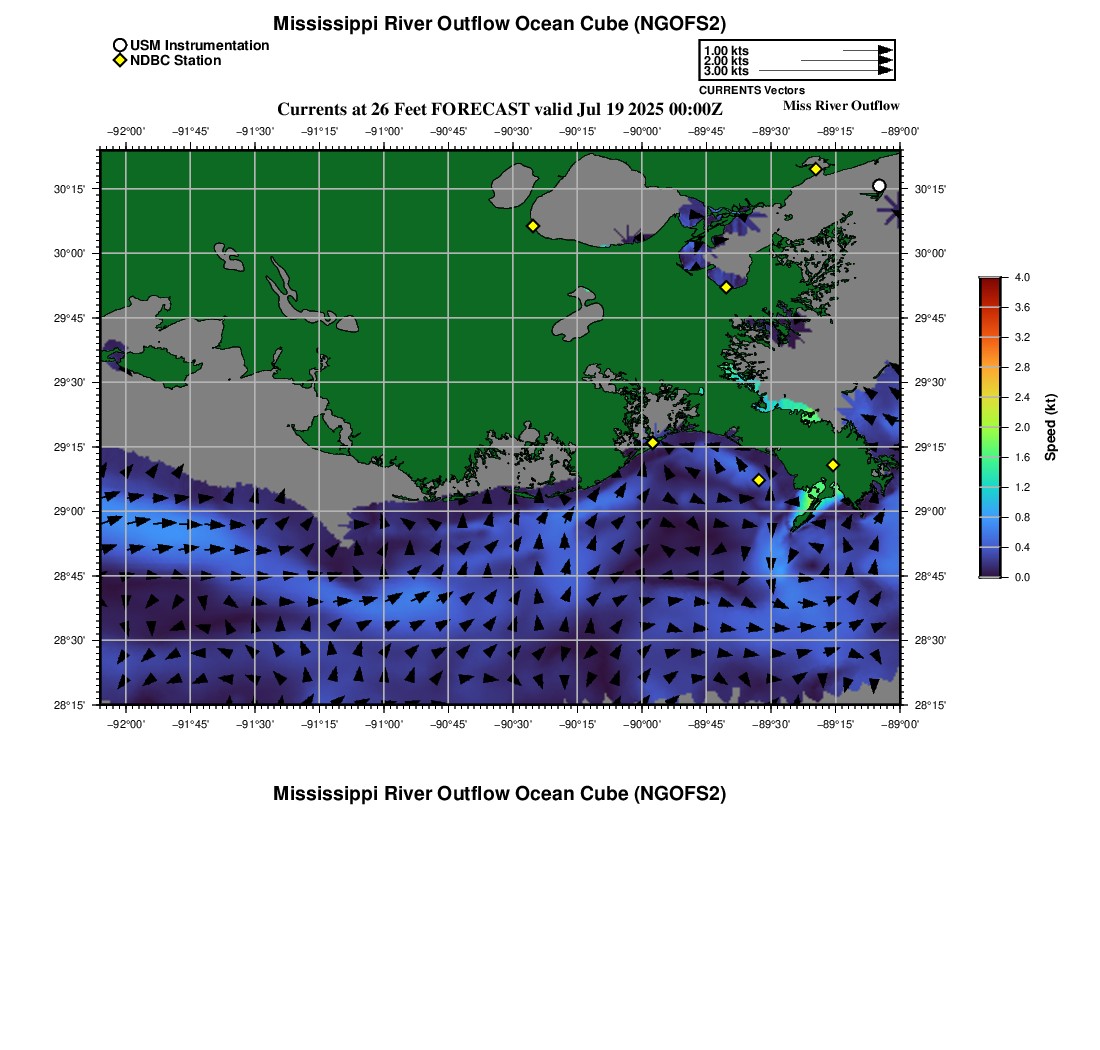 Mississippi River Outflow Ocean Cube (NGOFS2)

USM Instrumentation
NDBC Station

1.00 kts
2.00 kts
3.00 kts
CURRENTS Vectors

Currents at 26 Feet FORECAST valid Jul 19 2025 00:00Z

Miss River Outflow

−92°00' −91°45' −91°30' −91°15' −91°00' −90°45' −90°30' −90°15' −90°00' −89°45' −89°30' −89°15' −89°00'

30°15'
30°00'
29°45'
29°30'
29°15'
29°00'
28°45'
28°30'
28°15'

30°15'
30°00'
29°45'
29°30'
29°15'
29°00'
28°45'
28°30'
28°15'

−92°00' −91°45' −91°30' −91°15' −91°00' −90°45' −90°30' −90°15' −90°00' −89°45' −89°30' −89°15' −89°00'

4.0
3.6
3.2
2.8
2.4
2.0
1.6
1.2
0.8
0.4
0.0
Speed (kt)

Mississippi River Outflow Ocean Cube (NGOFS2)